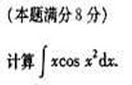 （本题满分 8 分）

计算 $\int x\cos x^2 dx$.